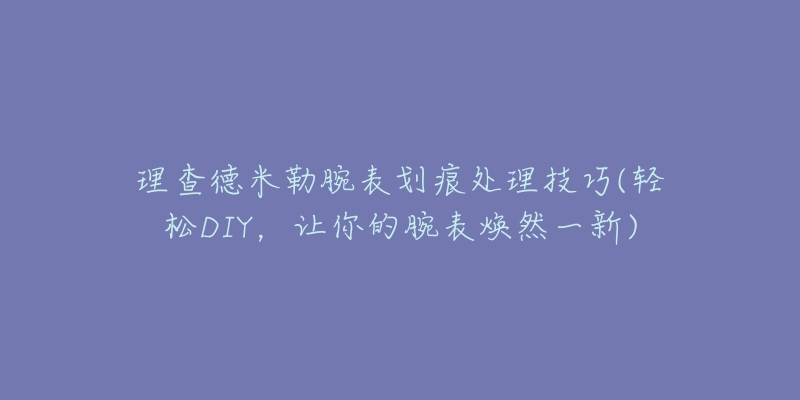 理查德米勒腕表划痕处理技巧(轻松DIY，让你的腕表焕然一新)